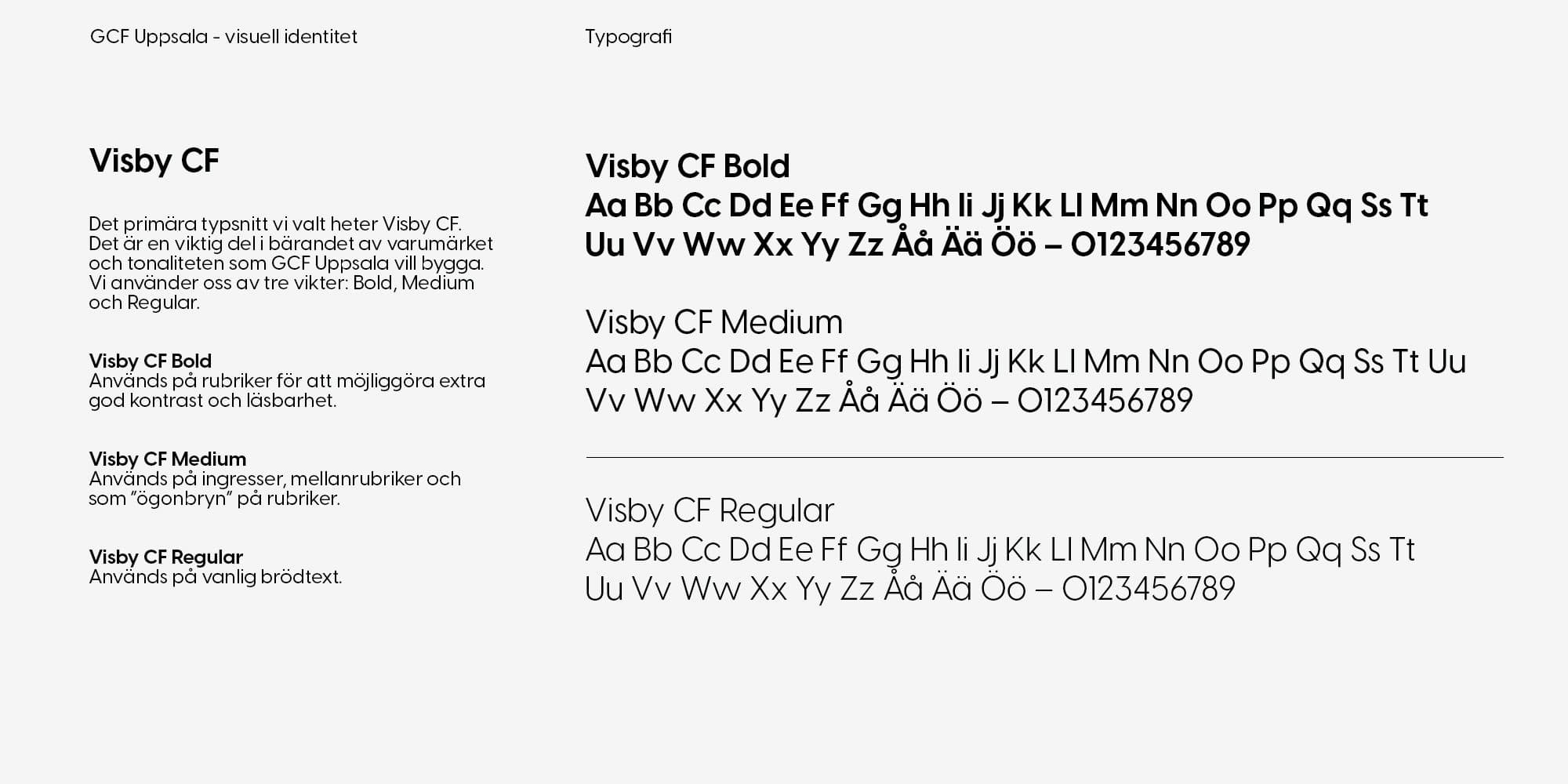 GCF Uppsala - visuell identitet

Typografi

Visby CF

Det primära typsnitt vi valt heter Visby CF. Det är en viktig del i bärandet av varumärket och tonaliteten som GCF Uppsala vill bygga. Vi använder oss av tre vikter: Bold, Medium och Regular.

Visby CF Bold
Används på rubriker för att möjliggöra extra god kontrast och läsbarhet.

Visby CF Medium
Används på ingresser, mellanrubriker och som "ögonbryn" på rubriker.

Visby CF Regular
Används på vanlig brödtext.

Visby CF Bold
Aa Bb Cc Dd Ee Ff Gg Hh Ii Jj Kk Ll Mm Nn Oo Pp Qq Ss Tt Uu Vv Ww Xx Yy Zz Åå Ää Öö – 0123456789

Visby CF Medium
Aa Bb Cc Dd Ee Ff Gg Hh Ii Jj Kk Ll Mm Nn Oo Pp Qq Ss Tt Uu Vv Ww Xx Yy Zz Åå Ää Öö – 0123456789

Visby CF Regular
Aa Bb Cc Dd Ee Ff Gg Hh Ii Jj Kk Ll Mm Nn Oo Pp Qq Ss Tt Uu Vv Ww Xx Yy Zz Åå Ää Öö – 0123456789